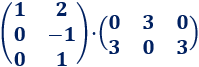 $\begin{pmatrix} 1 & 2 \\ 0 & -1 \\ 0 & 1 \end{pmatrix} \cdot \begin{pmatrix} 0 & 3 & 0 \\ 3 & 0 & 3 \end{pmatrix}$